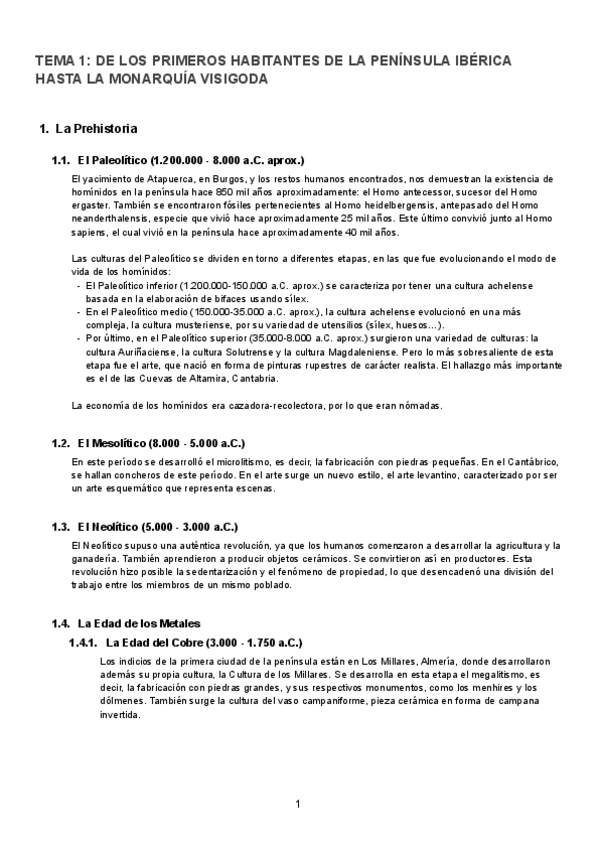 TEMA 1: DE LOS PRIMEROS HABITANTES DE LA PENÍNSULA IBÉRICA HASTA LA MONARQUÍA VISIGODA

1. La Prehistoria

1.1. El Paleolítico (1.200.000 - 8.000 a.C. aprox.)

El yacimiento de Atapuerca, en Burgos, y los restos humanos encontrados, nos demuestran la existencia de homínidos en la península hace 850 mil años aproximadamente: el Homo antecessor, sucesor del Homo ergaster. También se encontraron fósiles pertenecientes al Homo heidelbergensis, antepasado del Homo neanderthalensis, especie que vivió hace aproximadamente 25 mil años. Este último convivió junto al Homo sapiens, el cual vivió en la península hace aproximadamente 40 mil años.

Las culturas del Paleolítico se dividen en torno a diferentes etapas, en las que fue evolucionando el modo de vida de los homínidos:
- El Paleolítico inferior (1.200.000-150.000 a.C. aprox.) se caracteriza por tener una cultura achelense basada en la elaboración de bifaces usando sílex.
- En el Paleolítico medio (150.000-35.000 a.C. aprox.), la cultura achelense evolucionó en una más compleja, la cultura musteriense, por su variedad de utensilios (sílex, huesos...).
- Por último, en el Paleolítico superior (35.000-8.000 a.C. aprox.) surgieron una variedad de culturas: la cultura Auriñaciense, la cultura Solutrense y la cultura Magdaleniense. Pero lo más sobresaliente de esta etapa fue el arte, que nació en forma de pinturas rupestres de carácter realista. El hallazgo más importante es el de las Cuevas de Altamira, Cantabria.

La economía de los homínidos era cazadora-recolectora, por lo que eran nómadas.

1.2. El Mesolítico (8.000 - 5.000 a.C.)

En este período se desarrolló el microlitismo, es decir, la fabricación con piedras pequeñas. En el Cantábrico, se hallan concheros de este período. En el arte surge un nuevo estilo, el arte levantino, caracterizado por ser un arte esquemático que representa escenas.

1.3. El Neolítico (5.000 - 3.000 a.C.)

El Neolítico supuso una auténtica revolución, ya que los humanos comenzaron a desarrollar la agricultura y la ganadería. También aprendieron a producir objetos cerámicos. Se convirtieron así en productores. Esta revolución hizo posible la sedentarización y el fenómeno de propiedad, lo que desencadenó una división del trabajo entre los miembros de un mismo poblado.

1.4. La Edad de los Metales

1.4.1. La Edad del Cobre (3.000 - 1.750 a.C.)

Los indicios de la primera ciudad de la península están en Los Millares, Almería, donde desarrollaron además su propia cultura, la Cultura de los Millares. Se desarrolla en esta etapa el megalitismo, es decir, la fabricación con piedras grandes, y sus respectivos monumentos, como los menhires y los dólmenes. También surge la cultura del vaso campaniforme, pieza cerámica en forma de campana invertida.

1